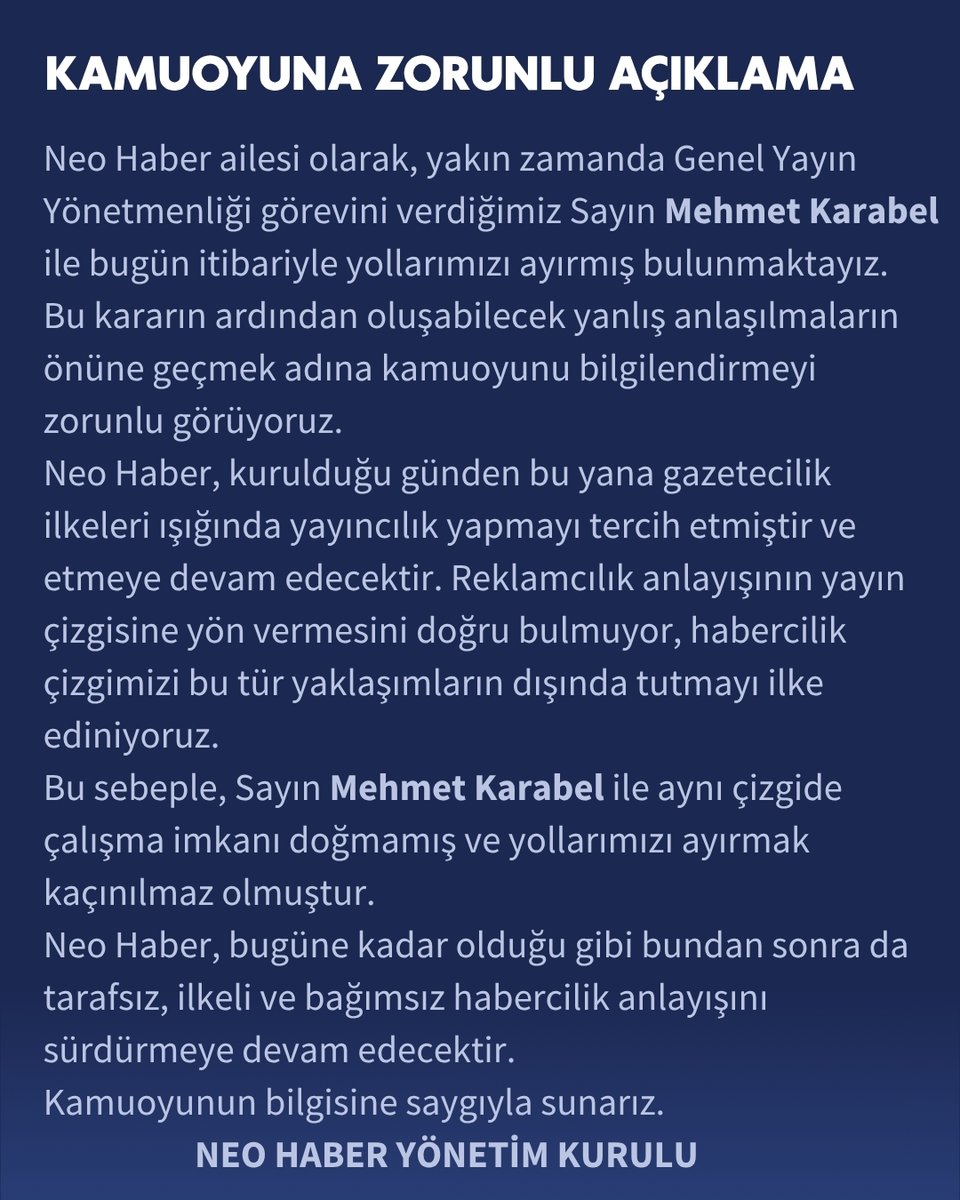 KAMUOYUNA ZORUNLU AÇIKLAMA

Neo Haber ailesi olarak, yakın zamanda Genel Yayın Yönetmenliği görevini verdiğimiz Sayın Mehmet Karabel ile bugün itibariyle yollarımızı ayırmış bulunmaktayız. Bu kararın ardından oluşabilecek yanlış anlaşılmaların önüne geçmek adına kamuoyunu bilgilendirmeyi zorunlu görüyoruz.

Neo Haber, kurulduğu günden bu yana gazetecilik ilkeleri ışığında yayıncılık yapmayı tercih etmiştir ve etmeye devam edecektir. Reklamcılık anlayışının yayın çizgisine yön vermesini doğru bulmuyor, habercilik çizgimizi bu tür yaklaşımların dışında tutmayı ilke ediniyoruz.

Bu sebeple, Sayın Mehmet Karabel ile aynı çizgide çalışma imkanı doğmamış ve yollarımızı ayırmak kaçınılmaz olmuştur.

Neo Haber, bugüne kadar olduğu gibi bundan sonra da tarafsız, ilkeli ve bağımsız habercilik anlayışını sürdürmeye devam edecektir.

Kamuoyunun bilgisine saygıyla sunarız.

NEO HABER YÖNETİM KURULU